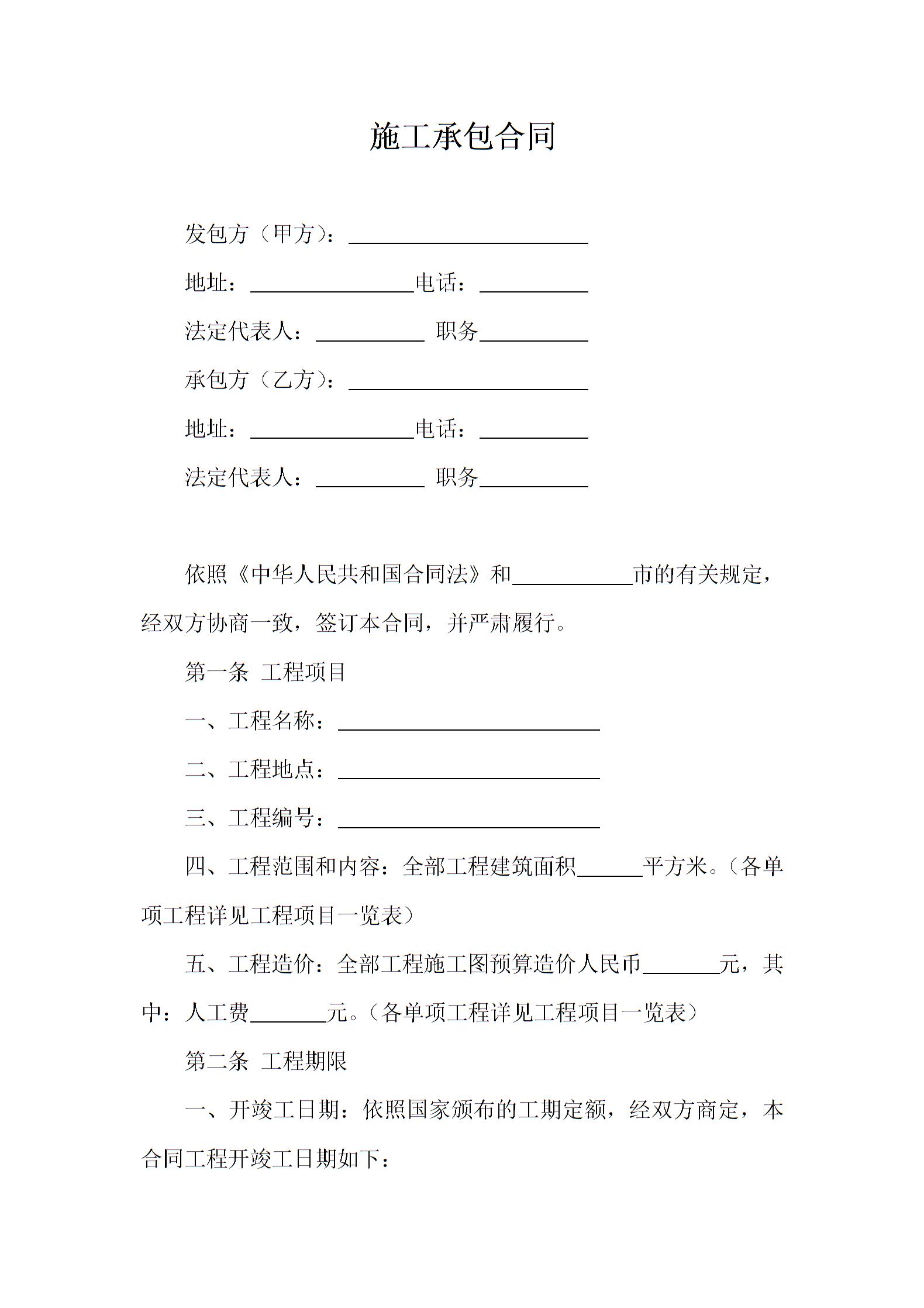 施工承包合同

发包方（甲方）：______________________

地址：_______________电话：__________

法定代表人：__________ 职务__________

承包方（乙方）：______________________

地址：_______________电话：__________

法定代表人：__________ 职务__________

依照《中华人民共和国合同法》和___________市的有关规定，经双方协商一致，签订本合同，并严肃履行。

第一条 工程项目

一、工程名称：________________________

二、工程地点：________________________

三、工程编号：________________________

四、工程范围和内容：全部工程建筑面积______平方米。（各单项工程详见工程项目一览表）

五、工程造价：全部工程施工图预算造价人民币_______元，其中：人工费_______元。（各单项工程详见工程项目一览表）

第二条 工程期限

一、开竣工日期：依照国家颁布的工期定额，经双方商定，本合同工程开竣工日期如下：